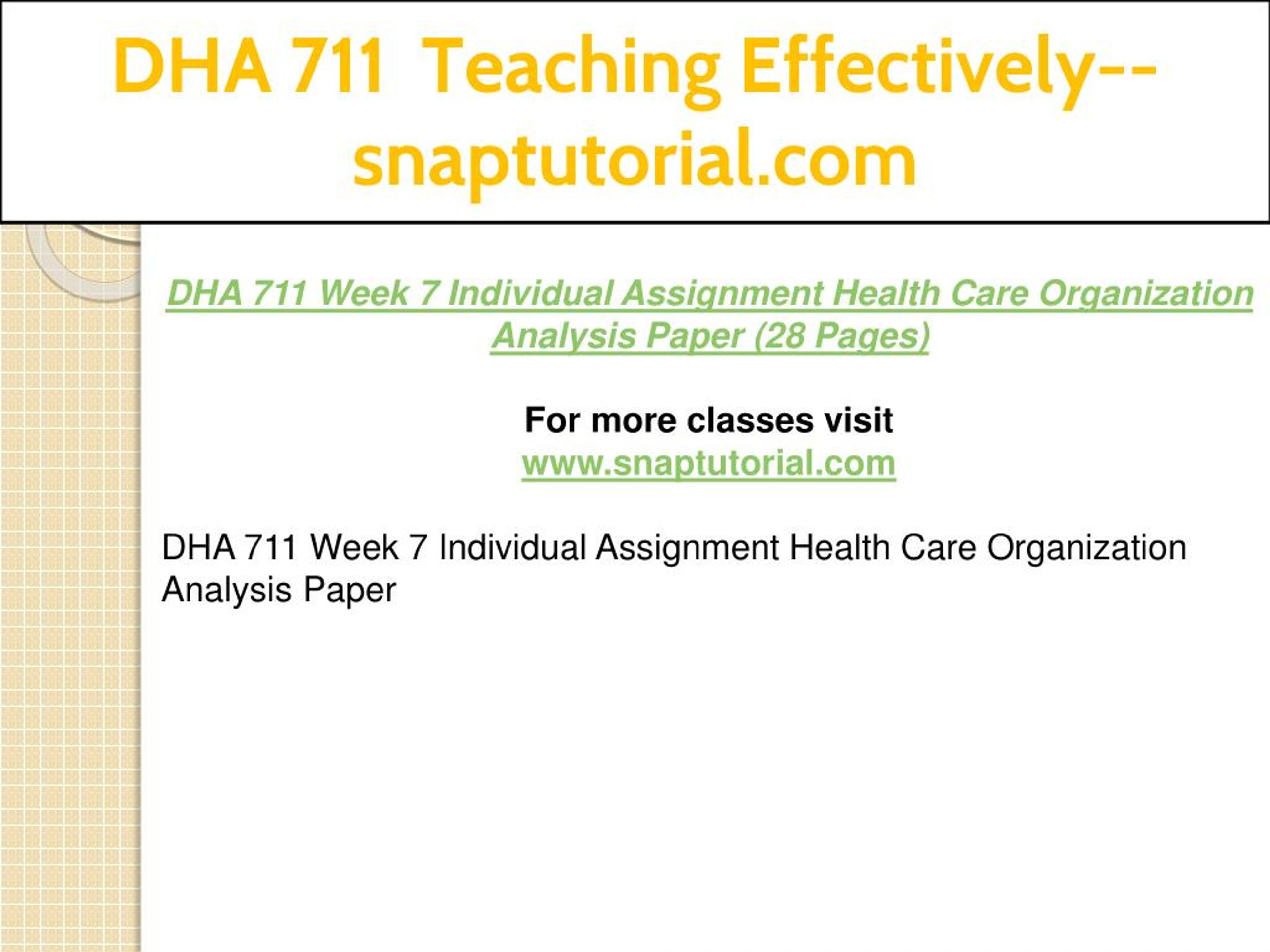 DHA 711 Teaching Effectively--snaptutorial.com

DHA 711 Week 7 Individual Assignment Health Care Organization Analysis Paper (28 Pages)

For more classes visit
www.snaptutorial.com

DHA 711 Week 7 Individual Assignment Health Care Organization Analysis Paper